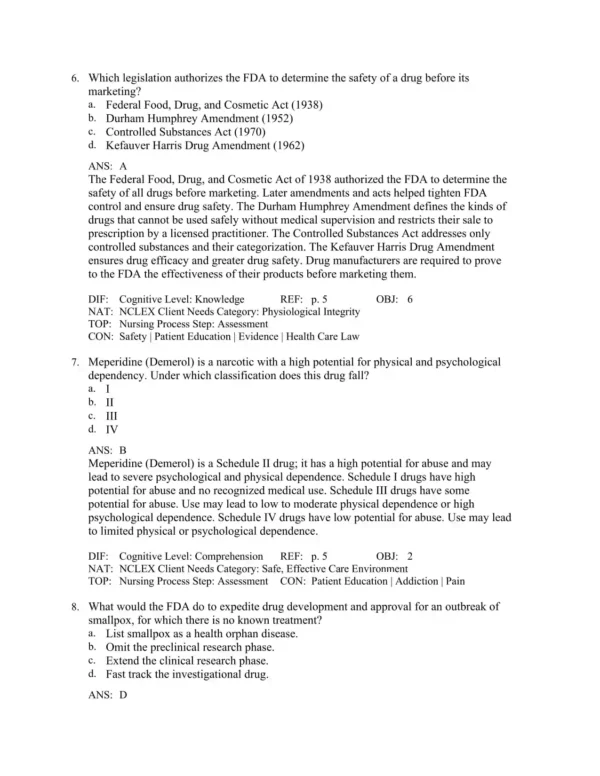 6. Which legislation authorizes the FDA to determine the safety of a drug before its marketing?
a. Federal Food, Drug, and Cosmetic Act (1938)
b. Durham Humphrey Amendment (1952)
c. Controlled Substances Act (1970)
d. Kefauver Harris Drug Amendment (1962)

ANS: A
The Federal Food, Drug, and Cosmetic Act of 1938 authorized the FDA to determine the safety of all drugs before marketing. Later amendments and acts helped tighten FDA control and ensure drug safety. The Durham Humphrey Amendment defines the kinds of drugs that cannot be used safely without medical supervision and restricts their sale to prescription by a licensed practitioner. The Controlled Substances Act addresses only controlled substances and their categorization. The Kefauver Harris Drug Amendment ensures drug efficacy and greater drug safety. Drug manufacturers are required to prove to the FDA the effectiveness of their products before marketing them.

DIF: Cognitive Level: Knowledge REF: p. 5 OBJ: 6
NAT: NCLEX Client Needs Category: Physiological Integrity
TOP: Nursing Process Step: Assessment
CON: Safety | Patient Education | Evidence | Health Care Law

7. Meperidine (Demerol) is a narcotic with a high potential for physical and psychological dependency. Under which classification does this drug fall?
a. I
b. II
c. III
d. IV

ANS: B
Meperidine (Demerol) is a Schedule II drug; it has a high potential for abuse and may lead to severe psychological and physical dependence. Schedule I drugs have high potential for abuse and no recognized medical use. Schedule III drugs have some potential for abuse. Use may lead to low to moderate physical dependence or high psychological dependence. Schedule IV drugs have low potential for abuse. Use may lead to limited physical or psychological dependence.

DIF: Cognitive Level: Comprehension REF: p. 5 OBJ: 2
NAT: NCLEX Client Needs Category: Safe, Effective Care Environment
TOP: Nursing Process Step: Assessment CON: Patient Education | Addiction | Pain

8. What would the FDA do to expedite drug development and approval for an outbreak of smallpox, for which there is no known treatment?
a. List smallpox as a health orphan disease.
b. Omit the preclinical research phase.
c. Extend the clinical research phase.
d. Fast track the investigational drug.

ANS: D